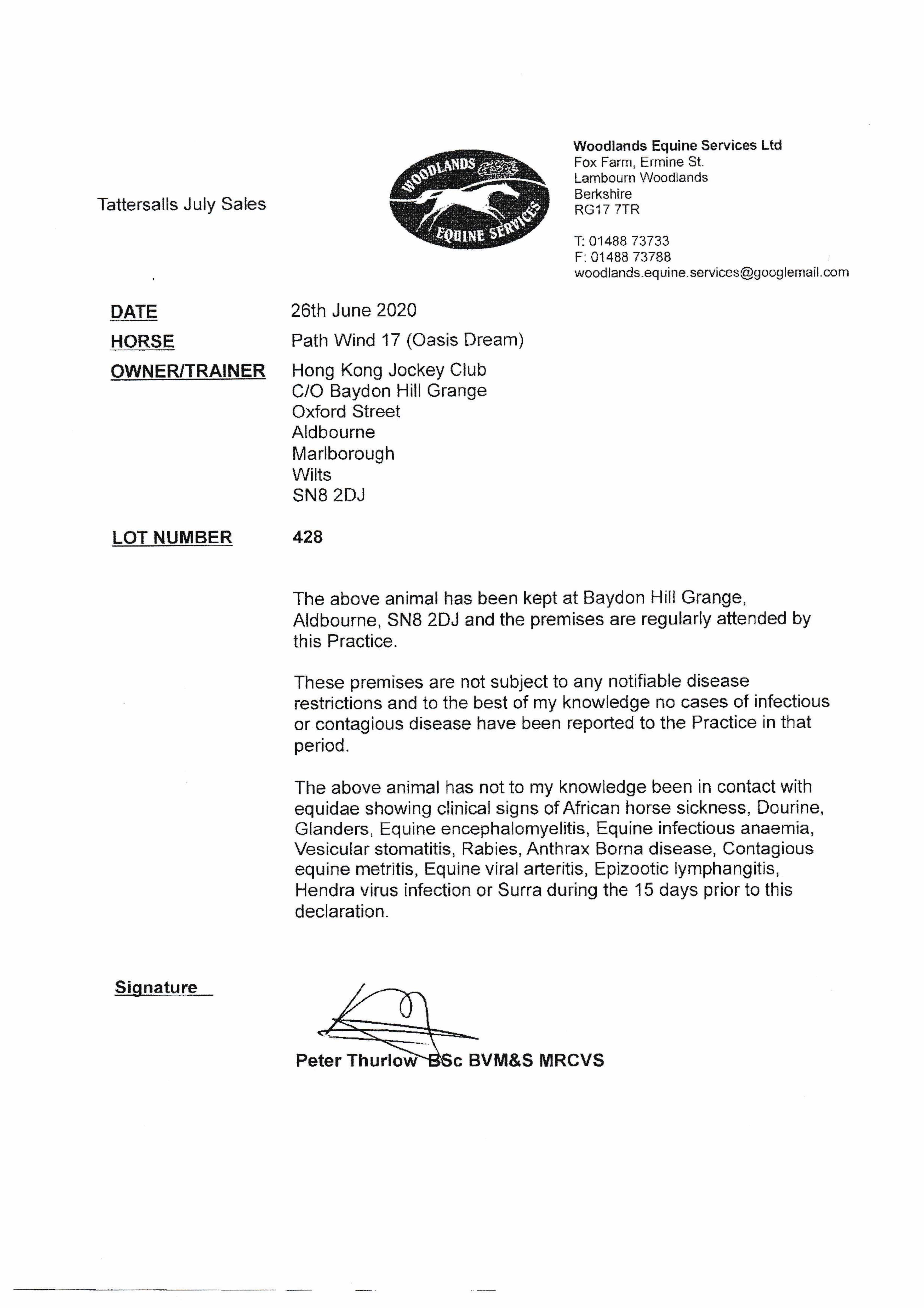 Tattersalls July Sales

WOODLANDS EQUINE SERVICES

Woodlands Equine Services Ltd
Fox Farm, Ermine St.
Lambourn Woodlands
Berkshire
RG17 7TR

T: 01488 73733
F: 01488 73788
woodlands.equine.services@googlemail.com

DATE 26th June 2020
HORSE Path Wind 17 (Oasis Dream)
OWNER/TRAINER Hong Kong Jockey Club
C/O Baydon Hill Grange
Oxford Street
Aldbourne
Marlborough
Wilts
SN8 2DJ

LOT NUMBER 428

The above animal has been kept at Baydon Hill Grange, Aldbourne, SN8 2DJ and the premises are regularly attended by this Practice.

These premises are not subject to any notifiable disease restrictions and to the best of my knowledge no cases of infectious or contagious disease have been reported to the Practice in that period.

The above animal has not to my knowledge been in contact with equidae showing clinical signs of African horse sickness, Dourine, Glanders, Equine encephalomyelitis, Equine infectious anaemia, Vesicular stomatitis, Rabies, Anthrax Borna disease, Contagious equine metritis, Equine viral arteritis, Epizootic lymphangitis, Hendra virus infection or Surra during the 15 days prior to this declaration.

Signature

Peter Thurlow BSc BVM&S MRCVS